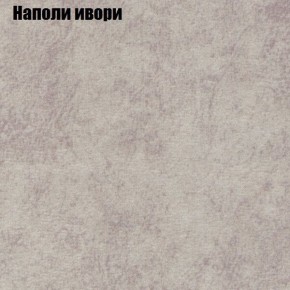 Наполи ивори